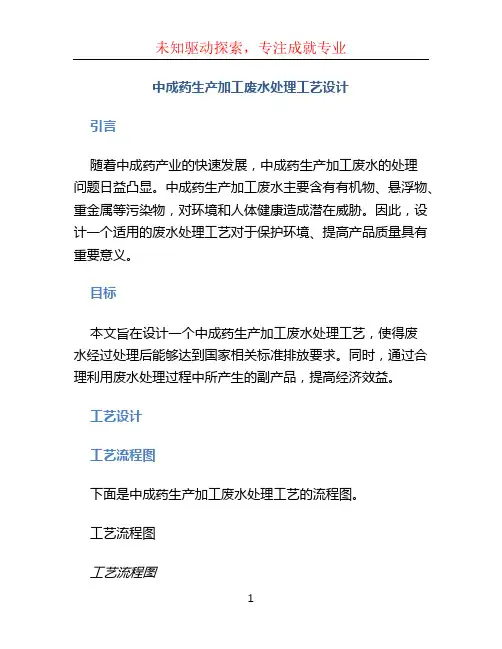 未知驱动探索，专注成就专业

中成药生产加工废水处理工艺设计

引言

随着中成药产业的快速发展，中成药生产加工废水的处理问题日益凸显。中成药生产加工废水主要含有有机物、悬浮物、重金属等污染物，对环境和人体健康造成潜在威胁。因此，设计一个适用的废水处理工艺对于保护环境、提高产品质量具有重要意义。

目标

本文旨在设计一个中成药生产加工废水处理工艺，使得废水经过处理后能够达到国家相关标准排放要求。同时，通过合理利用废水处理过程中所产生的副产品，提高经济效益。

工艺设计

工艺流程图

下面是中成药生产加工废水处理工艺的流程图。

工艺流程图

工艺流程图

1